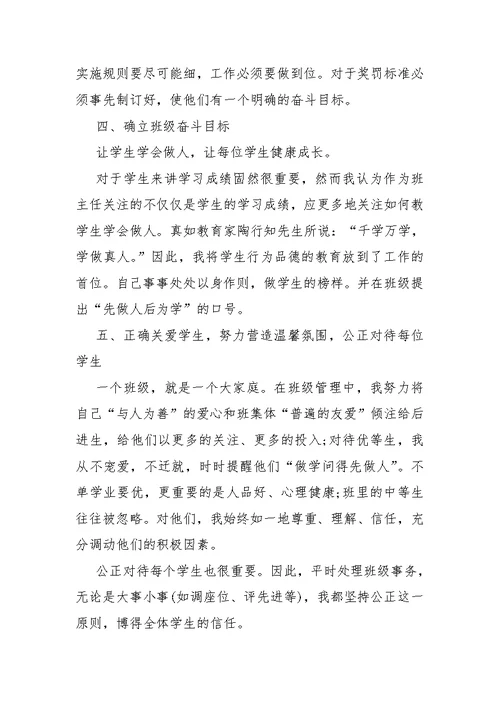 实施规则要尽可能细，工作必须要做到位。对于奖罚标准必须事先制订好，使他们有一个明确的奋斗目标。

四、确立班级奋斗目标

让学生学会做人，让每位学生健康成长。

对于学生来讲学习成绩固然很重要，然而我认为作为班主任关注的不仅仅是学生的学习成绩，应更多地关注如何教学生学会做人。真如教育家陶行知先生所说：“千学万学，学做真人。”因此，我将学生行为品德的教育放到了工作的首位。自己事事处处以身作则，做学生的榜样。并在班级提出“先做人后为学”的口号。

五、正确关爱学生，努力营造温馨氛围，公正对待每位学生

一个班级，就是一个大家庭。在班级管理中，我努力将自己“与人为善”的爱心和班集体“普遍的友爱”倾注给后进生，给他们以更多的关注、更多的投入;对待优等生，我从不宠爱，不迁就，时时提醒他们“做学问得先做人”。不单学业要优，更重要的是人品好、心理健康;班里的中等生往往被忽略。对他们，我始终如一地尊重、理解、信任，充分调动他们的积极因素。

公正对待每个学生也很重要。因此，平时处理班级事务，无论是大事小事(如调座位、评先进等)，我都坚持公正这一原则，博得全体学生的信任。